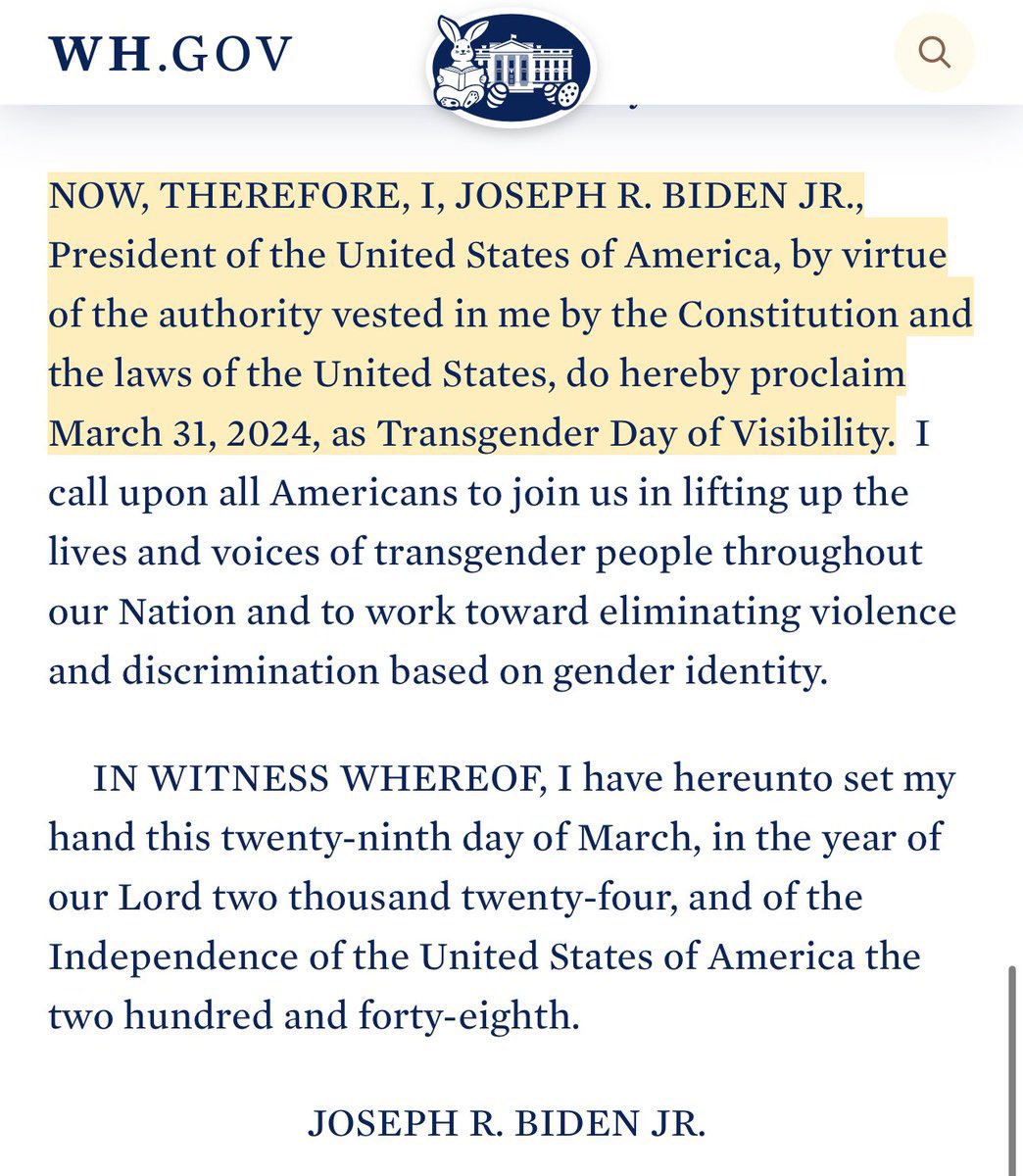 WH.GOV

NOW, THEREFORE, I, JOSEPH R. BIDEN JR., President of the United States of America, by virtue of the authority vested in me by the Constitution and the laws of the United States, do hereby proclaim March 31, 2024, as Transgender Day of Visibility. I call upon all Americans to join us in lifting up the lives and voices of transgender people throughout our Nation and to work toward eliminating violence and discrimination based on gender identity.

IN WITNESS WHEREOF, I have hereunto set my hand this twenty-ninth day of March, in the year of our Lord two thousand twenty-four, and of the Independence of the United States of America the two hundred and forty-eighth.

JOSEPH R. BIDEN JR.